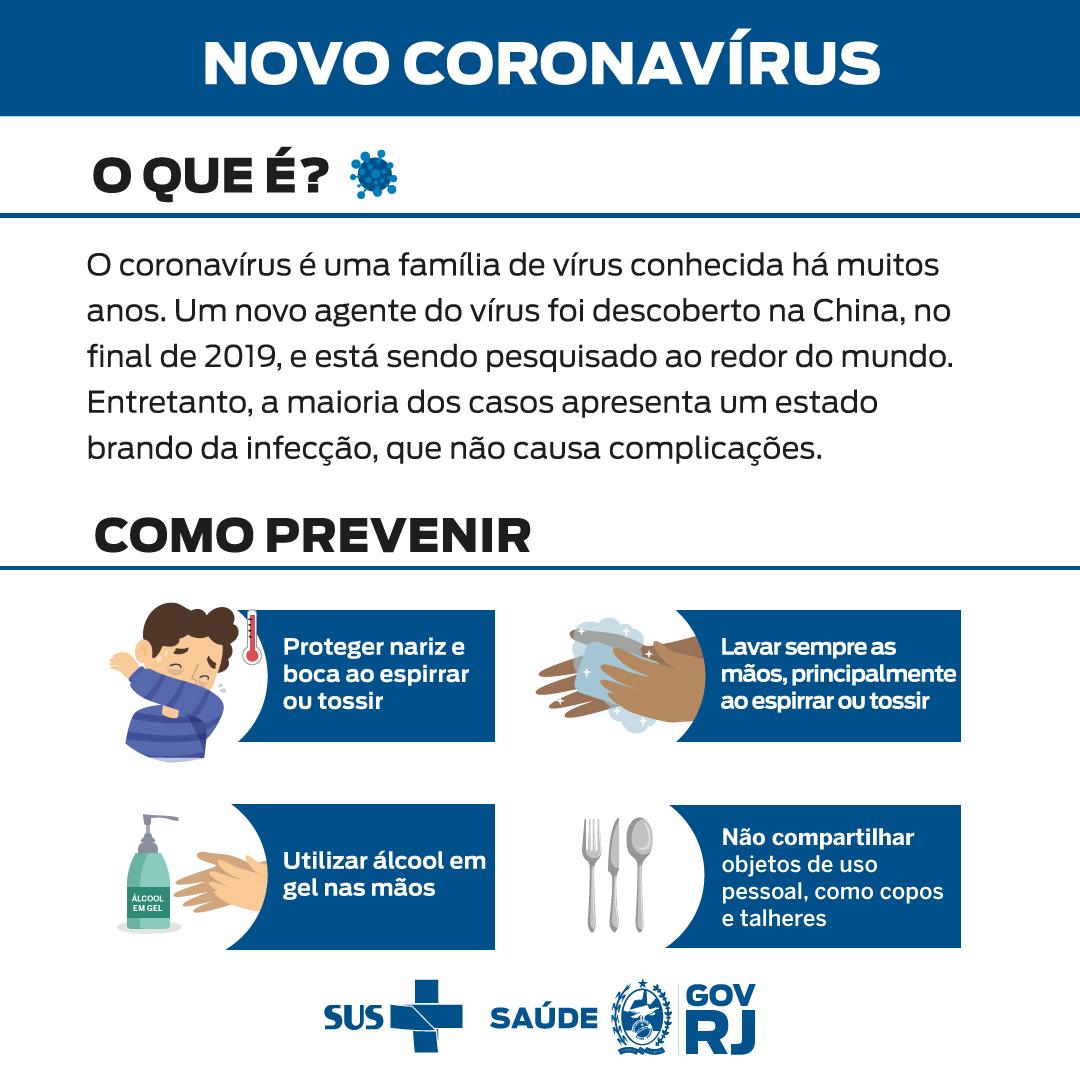 NOVO CORONAVÍRUS

O QUE É?

O coronavírus é uma família de vírus conhecida há muitos anos. Um novo agente do vírus foi descoberto na China, no final de 2019, e está sendo pesquisado ao redor do mundo. Entretanto, a maioria dos casos apresenta um estado brando da infecção, que não causa complicações.

COMO PREVENIR

Proteger nariz e boca ao espirrar ou tossir

Lavar sempre as mãos, principalmente ao espirrar ou tossir

ÁLCOOL EM GEL

Utilizar álcool em gel nas mãos

Não compartilhar objetos de uso pessoal, como copos e talheres

SUS SAÚDE GOV RJ